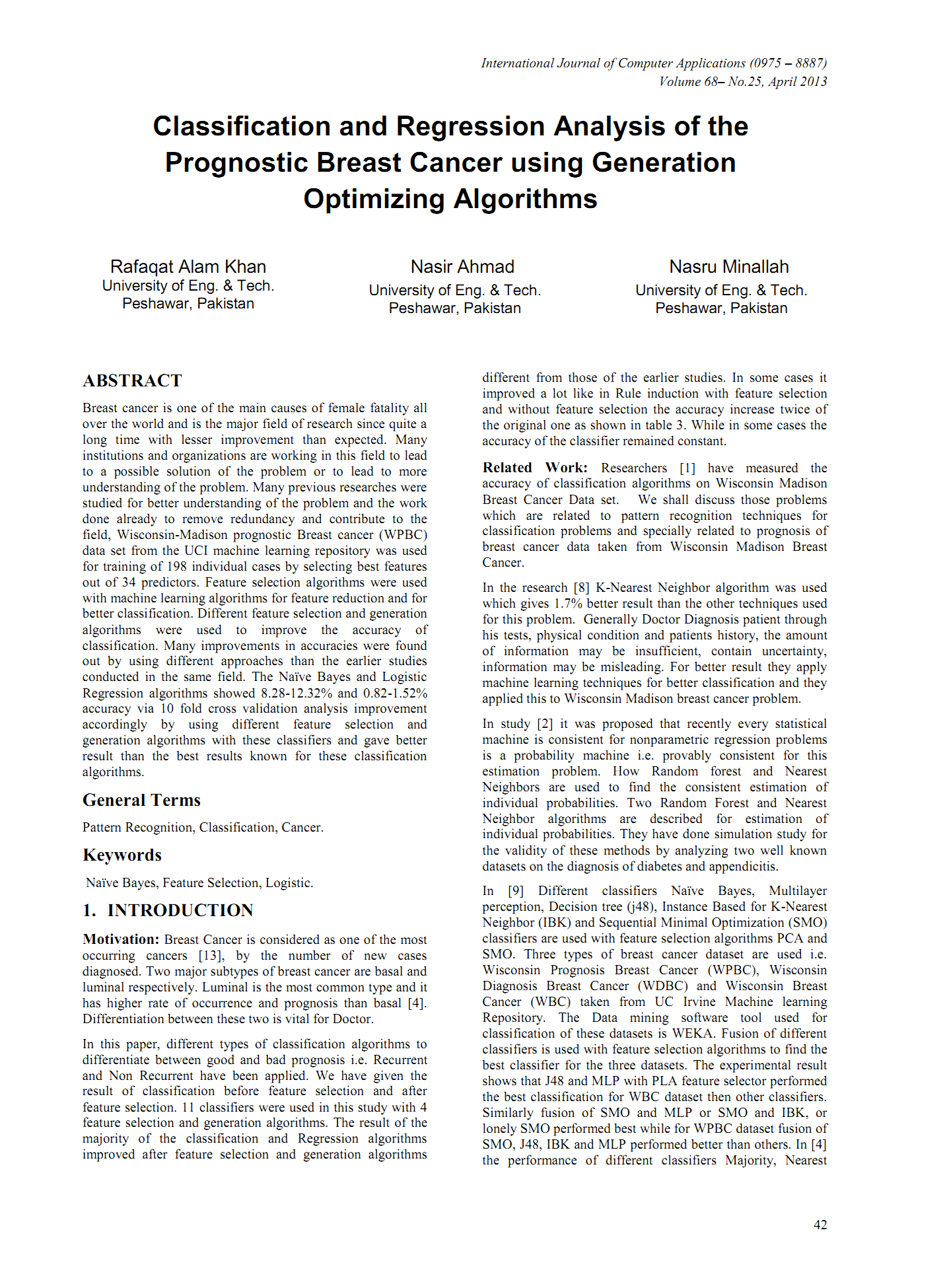 International Journal of Computer Applications (0975 – 8887)
Volume 68– No.25, April 2013

Classification and Regression Analysis of the Prognostic Breast Cancer using Generation Optimizing Algorithms

Rafaqat Alam Khan
University of Eng. & Tech.
Peshawar, Pakistan

Nasir Ahmad
University of Eng. & Tech.
Peshawar, Pakistan

Nasru Minallah
University of Eng. & Tech.
Peshawar, Pakistan

ABSTRACT

Breast cancer is one of the main causes of female fatality all over the world and is the major field of research since quite a long time with lesser improvement than expected. Many institutions and organizations are working in this field to lead to a possible solution of the problem or to lead to more understanding of the problem. Many previous researches were studied for better understanding of the problem and the work done already to remove redundancy and contribute to the field, Wisconsin-Madison prognostic Breast cancer (WPBC) data set from the UCI machine learning repository was used for training of 198 individual cases by selecting best features out of 34 predictors. Feature selection algorithms were used with machine learning algorithms for feature reduction and for better classification. Different feature selection and generation algorithms were used to improve the accuracy of classification. Many improvements in accuracies were found out by using different approaches than the earlier studies conducted in the same field. The Naïve Bayes and Logistic Regression algorithms showed 8.28-12.32% and 0.82-1.52% accuracy via 10 fold cross validation analysis improvement accordingly by using different feature selection and generation algorithms with these classifiers and gave better result than the best results known for these classification algorithms.

General Terms

Pattern Recognition, Classification, Cancer.

Keywords

Naïve Bayes, Feature Selection, Logistic.

1. INTRODUCTION

Motivation: Breast Cancer is considered as one of the most occurring cancers [13], by the number of new cases diagnosed. Two major subtypes of breast cancer are basal and luminal respectively. Luminal is the most common type and it has higher rate of occurrence and prognosis than basal [4]. Differentiation between these two is vital for Doctor.

In this paper, different types of classification algorithms to differentiate between good and bad prognosis i.e. Recurrent and Non Recurrent have been applied. We have given the result of classification before feature selection and after feature selection. 11 classifiers were used in this study with 4 feature selection and generation algorithms. The result of the majority of the classification and Regression algorithms improved after feature selection and generation algorithms different from those of the earlier studies. In some cases it improved a lot like in Rule induction with feature selection and without feature selection the accuracy increase twice of the original one as shown in table 3. While in some cases the accuracy of the classifier remained constant.

Related Work: Researchers [1] have measured the accuracy of classification algorithms on Wisconsin Madison Breast Cancer Data set. We shall discuss those problems which are related to pattern recognition techniques for classification problems and specially related to prognosis of breast cancer data taken from Wisconsin Madison Breast Cancer.

In the research [8] K-Nearest Neighbor algorithm was used which gives 1.7% better result than the other techniques used for this problem. Generally Doctor Diagnosis patient through his tests, physical condition and patients history, the amount of information may be insufficient, contain uncertainty, information may be misleading. For better result they apply machine learning techniques for better classification and they applied this to Wisconsin Madison breast cancer problem.

In study [2] it was proposed that recently every statistical machine is consistent for nonparametric regression problems is a probability machine i.e. provably consistent for this estimation problem. How Random forest and Nearest Neighbors are used to find the consistent estimation of individual probabilities. Two Random Forest and Nearest Neighbor algorithms are described for estimation of individual probabilities. They have done simulation study for the validity of these methods by analyzing two well known datasets on the diagnosis of diabetes and appendicitis.

In [9] Different classifiers Naïve Bayes, Multilayer perception, Decision tree (j48), Instance Based for K-Nearest Neighbor (IBK) and Sequential Minimal Optimization (SMO) classifiers are used with feature selection algorithms PCA and SMO. Three types of breast cancer dataset are used i.e. Wisconsin Prognosis Breast Cancer (WPBC), Wisconsin Diagnosis Breast Cancer (WDBC) and Wisconsin Breast Cancer (WBC) taken from UC Irvine Machine learning Repository. The Data mining software tool used for classification of these datasets is WEKA. Fusion of different classifiers is used with feature selection algorithms to find the best classifier for the three datasets. The experimental result shows that J48 and MLP with PLA feature selector performed the best classification for WBC dataset then other classifiers. Similarly fusion of SMO and MLP or SMO and IBK, or lonely SMO performed best while for WPBC dataset fusion of SMO, J48, IBK and MLP performed better than others. In [4] the performance of different classifiers Majority, Nearest

42